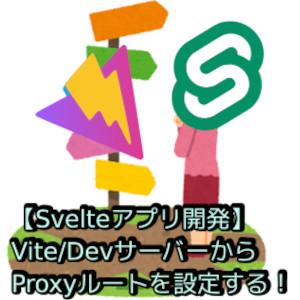 【Svelteアプリ開発】
Vite/Devサーバーから
Proxyルートを設定する！